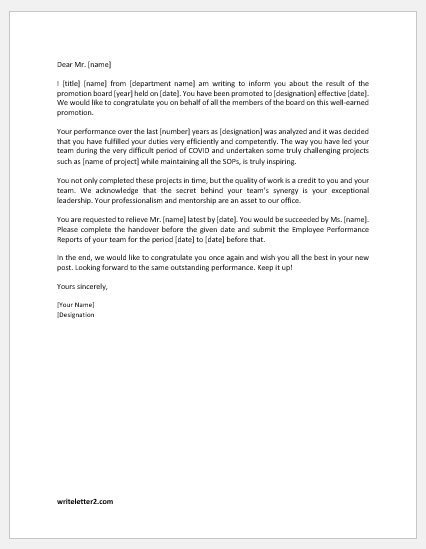 Dear Mr. [name]

I [title] [name] from [department name] am writing to inform you about the result of the promotion board [year] held on [date]. You have been promoted to [designation] effective [date]. We would like to congratulate you on behalf of all the members of the board on this well-earned promotion.

Your performance over the last [number] years as [designation] was analyzed and it was decided that you have fulfilled your duties very efficiently and competently. The way you have led your team during the very difficult period of COVID and undertaken some truly challenging projects such as [name of project] while maintaining all the SOPs, is truly inspiring.

You not only completed these projects in time, but the quality of work is a credit to you and your team. We acknowledge that the secret behind your team's synergy is your exceptional leadership. Your professionalism and mentorship are an asset to our office.

You are requested to relieve Mr. [name] latest by [date]. You would be succeeded by Ms. [name]. Please complete the handover before the given date and submit the Employee Performance Reports of your team for the period [date] to [date] before that.

In the end, we would like to congratulate you once again and wish you all the best in your new post. Looking forward to the same outstanding performance. Keep it up!

Yours sincerely,

[Your Name]
[Designation

writeletter2.com